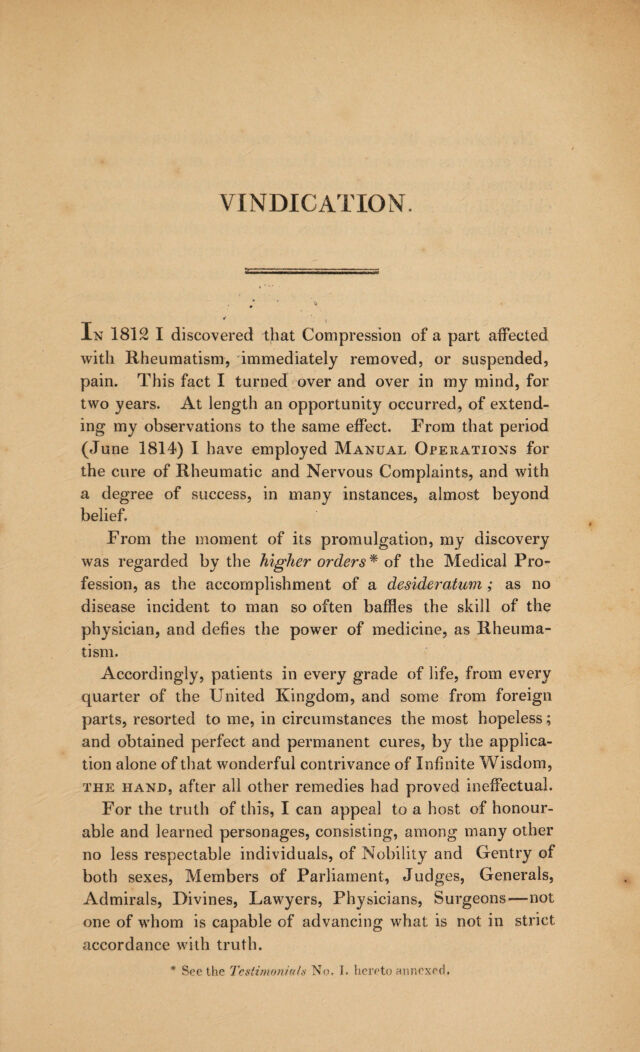 VINDICATION.

In 1812 I discovered that Compression of a part affected with Rheumatism, immediately removed, or suspended, pain. This fact I turned over and over in my mind, for two years. At length an opportunity occurred, of extending my observations to the same effect. From that period (June 1814) I have employed Manual Operations for the cure of Rheumatic and Nervous Complaints, and with a degree of success, in many instances, almost beyond belief.

From the moment of its promulgation, my discovery was regarded by the higher orders* of the Medical Profession, as the accomplishment of a desideratum; as no disease incident to man so often baffles the skill of the physician, and defies the power of medicine, as Rheumatism.

Accordingly, patients in every grade of life, from every quarter of the United Kingdom, and some from foreign parts, resorted to me, in circumstances the most hopeless; and obtained perfect and permanent cures, by the application alone of that wonderful contrivance of Infinite Wisdom, the hand, after all other remedies had proved ineffectual.

For the truth of this, I can appeal to a host of honourable and learned personages, consisting, among many other no less respectable individuals, of Nobility and Gentry of both sexes, Members of Parliament, Judges, Generals, Admirals, Divines, Lawyers, Physicians, Surgeons—not one of whom is capable of advancing what is not in strict accordance with truth.

* See the Testimonials No. I. hereto annexed.